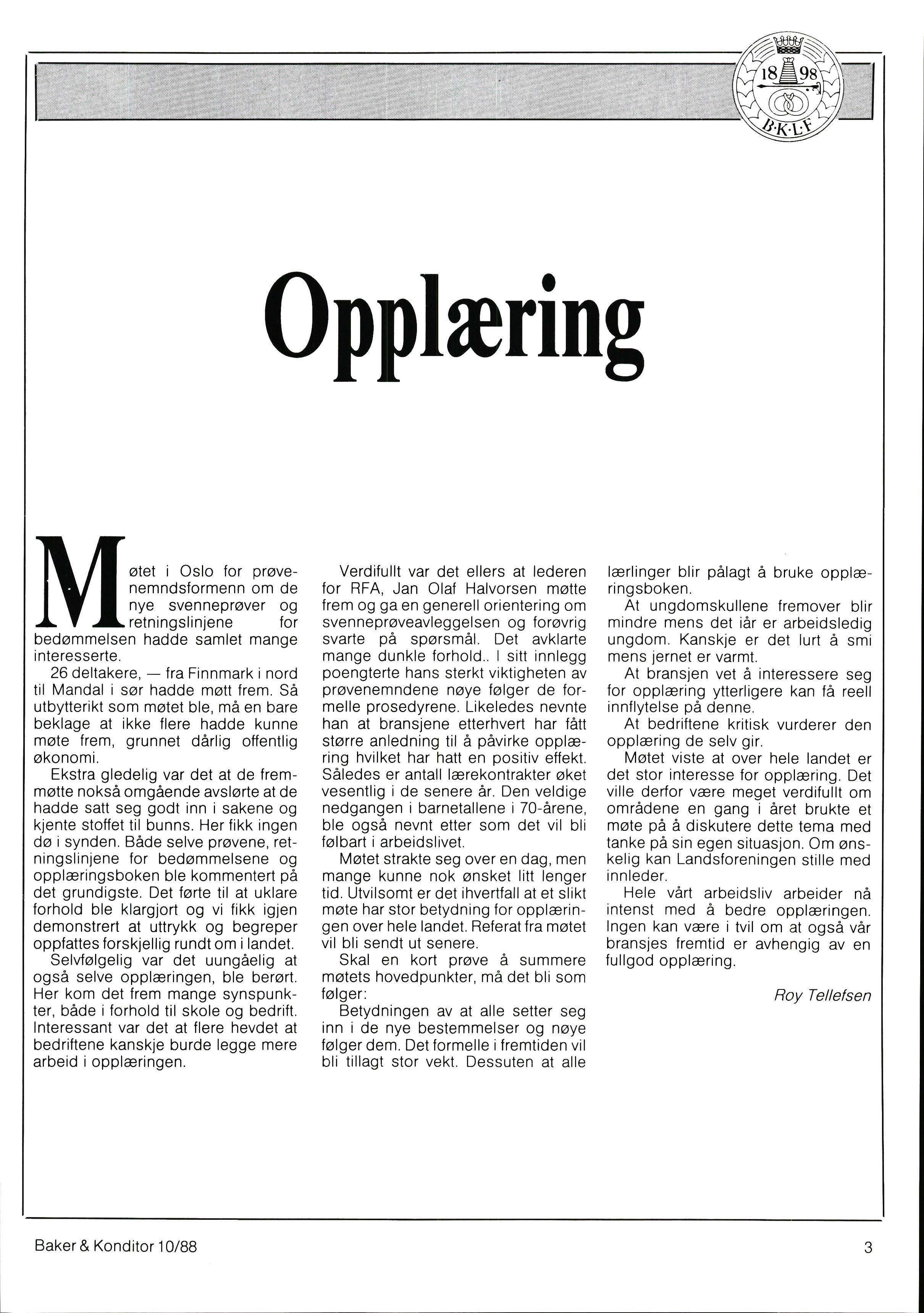 18 98
B·K·L·F

Opplæring

Møtet i Oslo for prøvenemndsformenn om de nye svenneprøver og retningslinjene for bedømmelsen hadde samlet mange interesserte.

26 deltakere, — fra Finnmark i nord til Mandal i sør hadde møtt frem. Så utbytterikt som møtet ble, må en bare beklage at ikke flere hadde kunne møte frem, grunnet dårlig offentlig økonomi.

Ekstra gledelig var det at de fremmøtte nokså omgående avslørte at de hadde satt seg godt inn i sakene og kjente stoffet til bunns. Her fikk ingen dø i synden. Både selve prøvene, retningslinjene for bedømmelsene og opplæringsboken ble kommentert på det grundigste. Det førte til at uklare forhold ble klargjort og vi fikk igjen demonstrert at uttrykk og begreper oppfattes forskjellig rundt om i landet.

Selvfølgelig var det uungåelig at også selve opplæringen, ble berørt. Her kom det frem mange synspunkter, både i forhold til skole og bedrift. Interessant var det at flere hevdet at bedriftene kanskje burde legge mere arbeid i opplæringen.

Verdifullt var det ellers at lederen for RFA, Jan Olaf Halvorsen møtte frem og ga en generell orientering om svenneprøveavleggelsen og forøvrig svarte på spørsmål. Det avklarte mange dunkle forhold.. I sitt innlegg poengterte hans sterkt viktigheten av prøvenemndene nøye følger de formelle prosedyrene. Likeledes nevnte han at bransjene etterhvert har fått større anledning til å påvirke opplæring hvilket har hatt en positiv effekt. Således er antall lærekontrakter øket vesentlig i de senere år. Den veldige nedgangen i barnetallene i 70-årene, ble også nevnt etter som det vil bli følbart i arbeidslivet.

Møtet strakte seg over en dag, men mange kunne nok ønsket litt lenger tid. Utvilsomt er det ihvertfall at et slikt møte har stor betydning for opplæringen over hele landet. Referat fra møtet vil bli sendt ut senere.

Skal en kort prøve å summere møtets hovedpunkter, må det bli som følger:

Betydningen av at alle setter seg inn i de nye bestemmelser og nøye følger dem. Det formelle i fremtiden vil bli tillagt stor vekt. Dessuten at alle lærlinger blir pålagt å bruke opplæringsboken.

At ungdomskullene fremover blir mindre mens det iår er arbeidsledig ungdom. Kanskje er det lurt å smi mens jernet er varmt.

At bransjen vet å interessere seg for opplæring ytterligere kan få reell innflytelse på denne.

At bedriftene kritisk vurderer den opplæring de selv gir.

Møtet viste at over hele landet er det stor interesse for opplæring. Det ville derfor være meget verdifullt om områdene en gang i året brukte et møte på å diskutere dette tema med tanke på sin egen situasjon. Om ønskelig kan Landsforeningen stille med innleder.

Hele vårt arbeidsliv arbeider nå intenst med å bedre opplæringen. Ingen kan være i tvil om at også vår bransjes fremtid er avhengig av en fullgod opplæring.

Roy Tellefsen

Baker & Konditor 10/88

3